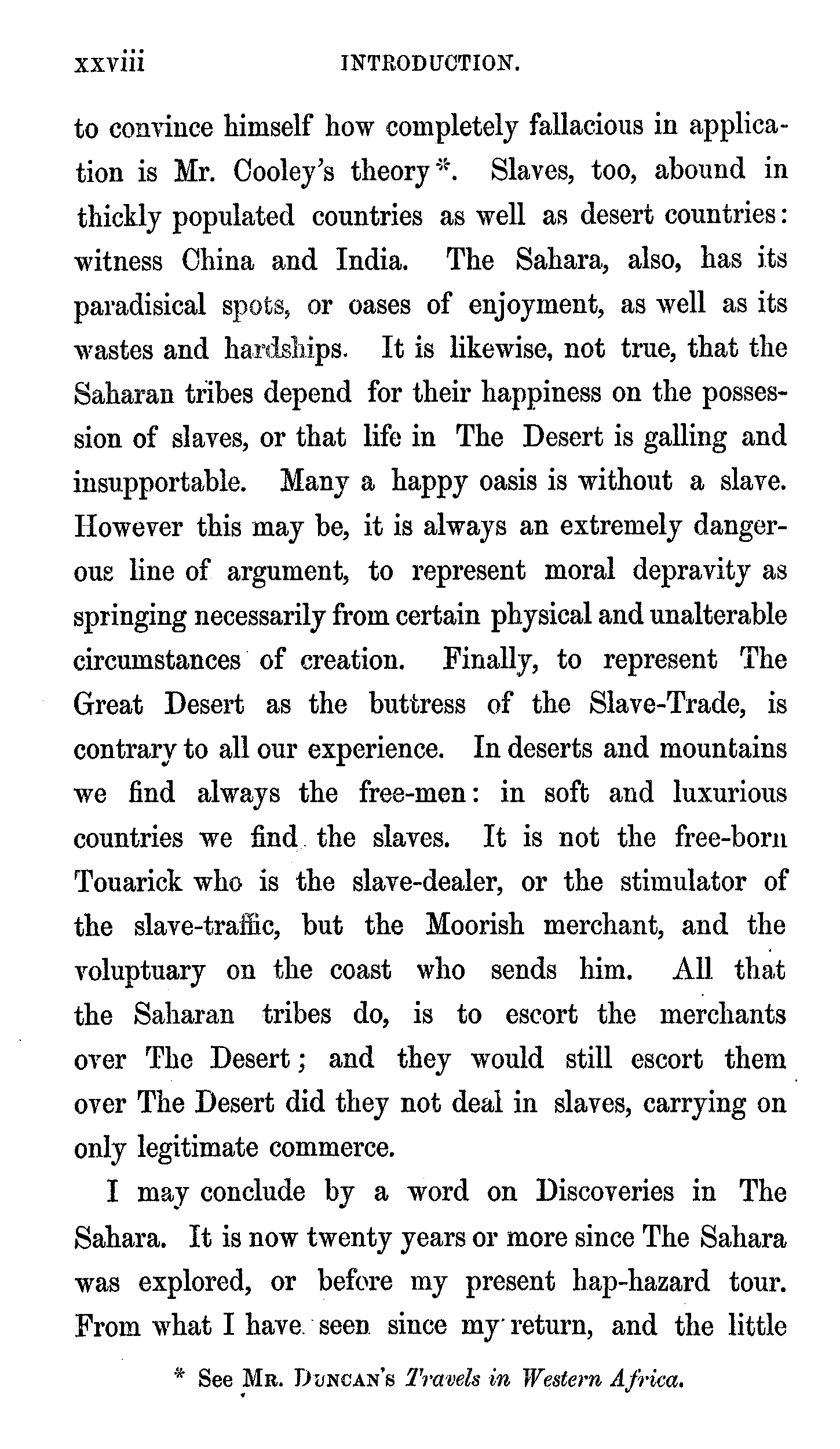 xxviii INTRODUCTION.

to convince himself how completely fallacious in application is Mr. Cooley's theory*. Slaves, too, abound in thickly populated countries as well as desert countries: witness China and India. The Sahara, also, has its paradisical spots, or oases of enjoyment, as well as its wastes and hardships. It is likewise, not true, that the Saharan tribes depend for their happiness on the possession of slaves, or that life in The Desert is galling and insupportable. Many a happy oasis is without a slave. However this may be, it is always an extremely dangerous line of argument, to represent moral depravity as springing necessarily from certain physical and unalterable circumstances of creation. Finally, to represent The Great Desert as the buttress of the Slave-Trade, is contrary to all our experience. In deserts and mountains we find always the free-men: in soft and luxurious countries we find the slaves. It is not the free-born Touarick who is the slave-dealer, or the stimulator of the slave-traffic, but the Moorish merchant, and the voluptuary on the coast who sends him. All that the Saharan tribes do, is to escort the merchants over The Desert; and they would still escort them over The Desert did they not deal in slaves, carrying on only legitimate commerce.

I may conclude by a word on Discoveries in The Sahara. It is now twenty years or more since The Sahara was explored, or before my present hap-hazard tour. From what I have seen since my return, and the little

* See Mr. Duncan's Travels in Western Africa.